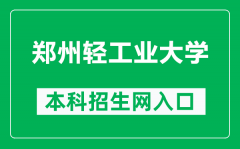 郑州轻工业大学

本科招生网入口